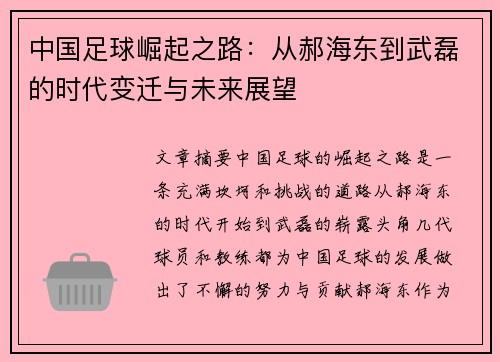 中国足球崛起之路：从郝海东到武磊的时代变迁与未来展望

文章摘要中国足球的崛起之路是一条充满坎坷和挑战的道路从郝海东的时代开始到武磊的崭露头角几代球员和教练都为中国足球的发展做出了不懈的努力与贡献郝海东作为